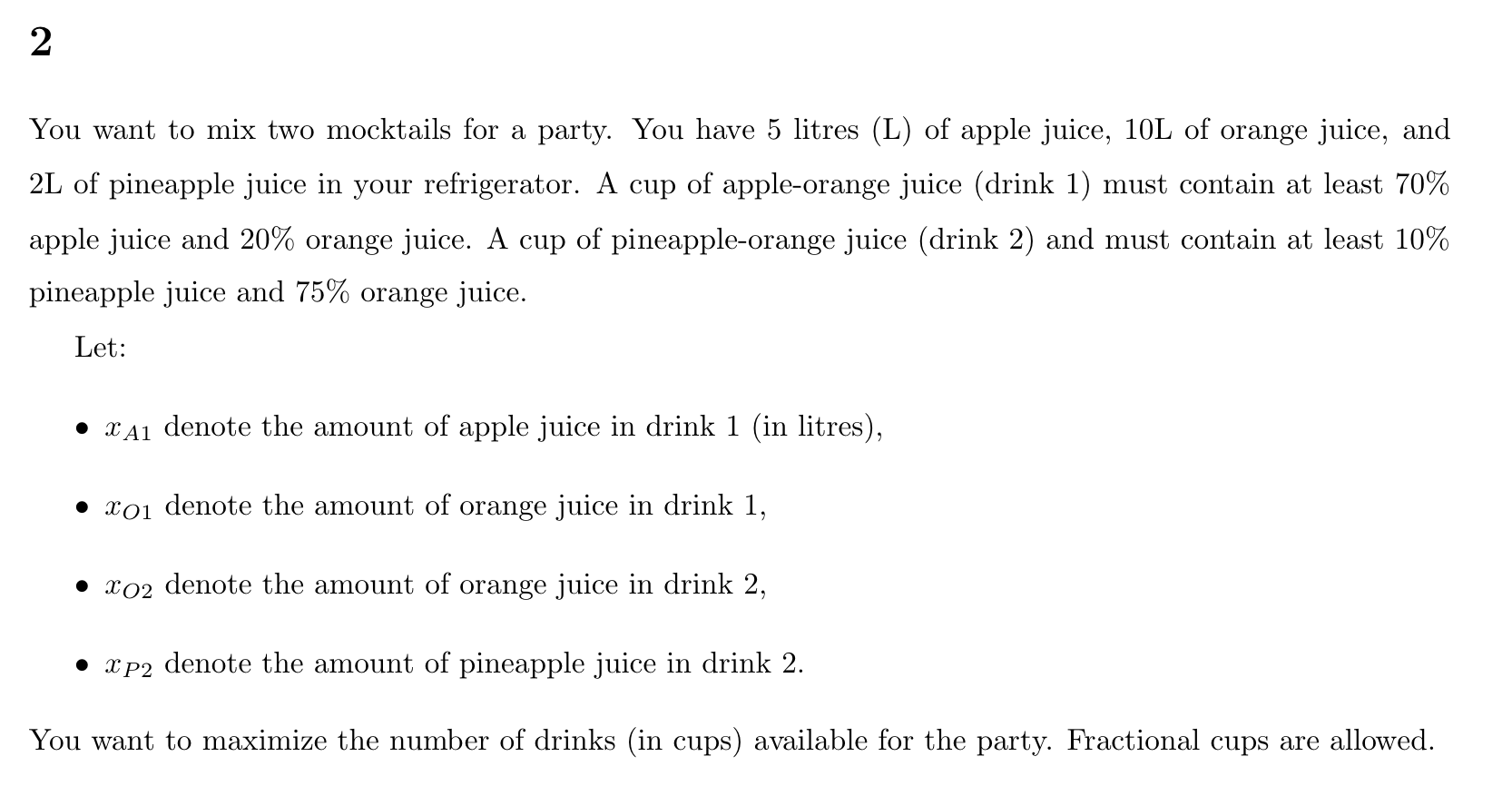 2

You want to mix two mocktails for a party. You have 5 litres (L) of apple juice, 10L of orange juice, and 2L of pineapple juice in your refrigerator. A cup of apple-orange juice (drink 1) must contain at least 70% apple juice and 20% orange juice. A cup of pineapple-orange juice (drink 2) and must contain at least 10% pineapple juice and 75% orange juice.

Let:

• $x_{A1}$ denote the amount of apple juice in drink 1 (in litres),

• $x_{O1}$ denote the amount of orange juice in drink 1,

• $x_{O2}$ denote the amount of orange juice in drink 2,

• $x_{P2}$ denote the amount of pineapple juice in drink 2.

You want to maximize the number of drinks (in cups) available for the party. Fractional cups are allowed.